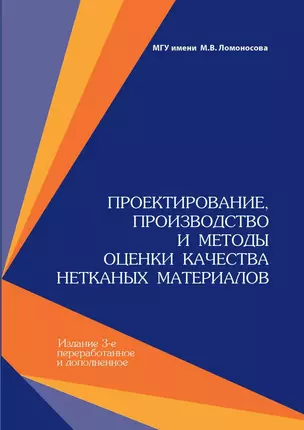 МГУ имени М.В. Ломоносова

ПРОЕКТИРОВАНИЕ, ПРОИЗВОДСТВО И МЕТОДЫ ОЦЕНКИ КАЧЕСТВА НЕТКАНЫХ МАТЕРИАЛОВ

Издание 3-е переработанное и дополненное